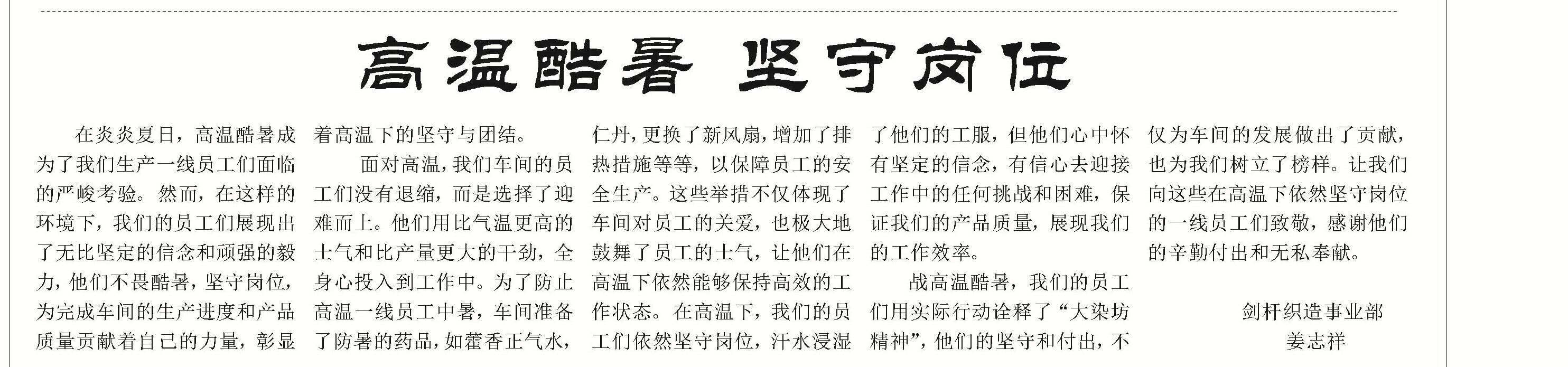 高温酷暑 坚守岗位

在炎炎夏日，高温酷暑成为了我们生产一线员工们面临的严峻考验。然而，在这样的环境下，我们的员工们展现出了无比坚定的信念和顽强的毅力，他们不畏酷暑，坚守岗位，为完成车间的生产进度和产品质量贡献着自己的力量，彰显着高温下的坚守与团结。

面对高温，我们车间的员工们没有退缩，而是选择了迎难而上。他们用比气温更高的士气和比产量更大的干劲，全身心投入到工作中。为了防止高温一线员工中暑，车间准备了防暑的药品，如藿香正气水，仁丹，更换了新风扇，增加了排热措施等等，以保障员工的安全生产。这些举措不仅体现了车间对员工的关爱，也极大地鼓舞了员工的士气，让他们在高温下依然能够保持高效的工作状态。在高温下，我们的员工们依然坚守岗位，汗水浸湿了他们的工服，但他们心中怀有坚定的信念，有信心去迎接工作中的任何挑战和困难，保证我们的产品质量，展现我们的工作效率。

战高温酷暑，我们的员工们用实际行动诠释了“大染坊精神”，他们的坚守和付出，不仅为车间的发展做出了贡献，也为我们树立了榜样。让我们向这些在高温下依然坚守岗位的一线员工们致敬，感谢他们的辛勤付出和无私奉献。

剑杆织造事业部
姜志祥